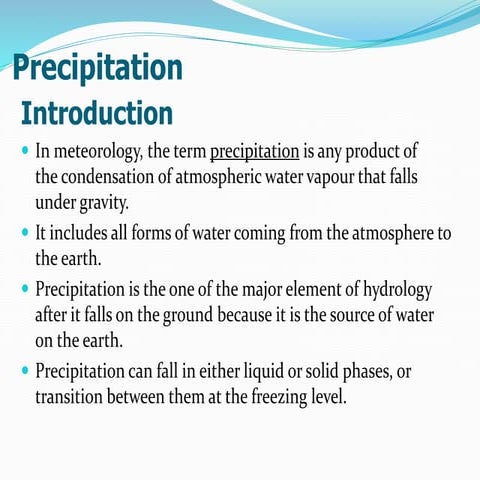 Precipitation

Introduction

• In meteorology, the term precipitation is any product of the condensation of atmospheric water vapour that falls under gravity.

• It includes all forms of water coming from the atmosphere to the earth.

• Precipitation is the one of the major element of hydrology after it falls on the ground because it is the source of water on the earth.

• Precipitation can fall in either liquid or solid phases, or transition between them at the freezing level.